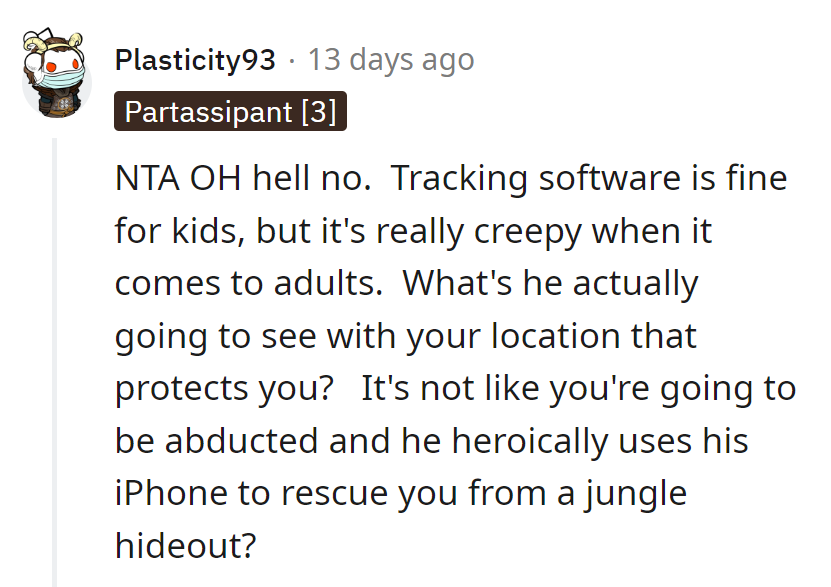 Plasticity93 · 13 days ago

Partassipant [3]

NTA OH hell no. Tracking software is fine for kids, but it's really creepy when it comes to adults. What's he actually going to see with your location that protects you? It's not like you're going to be abducted and he heroically uses his iPhone to rescue you from a jungle hideout?